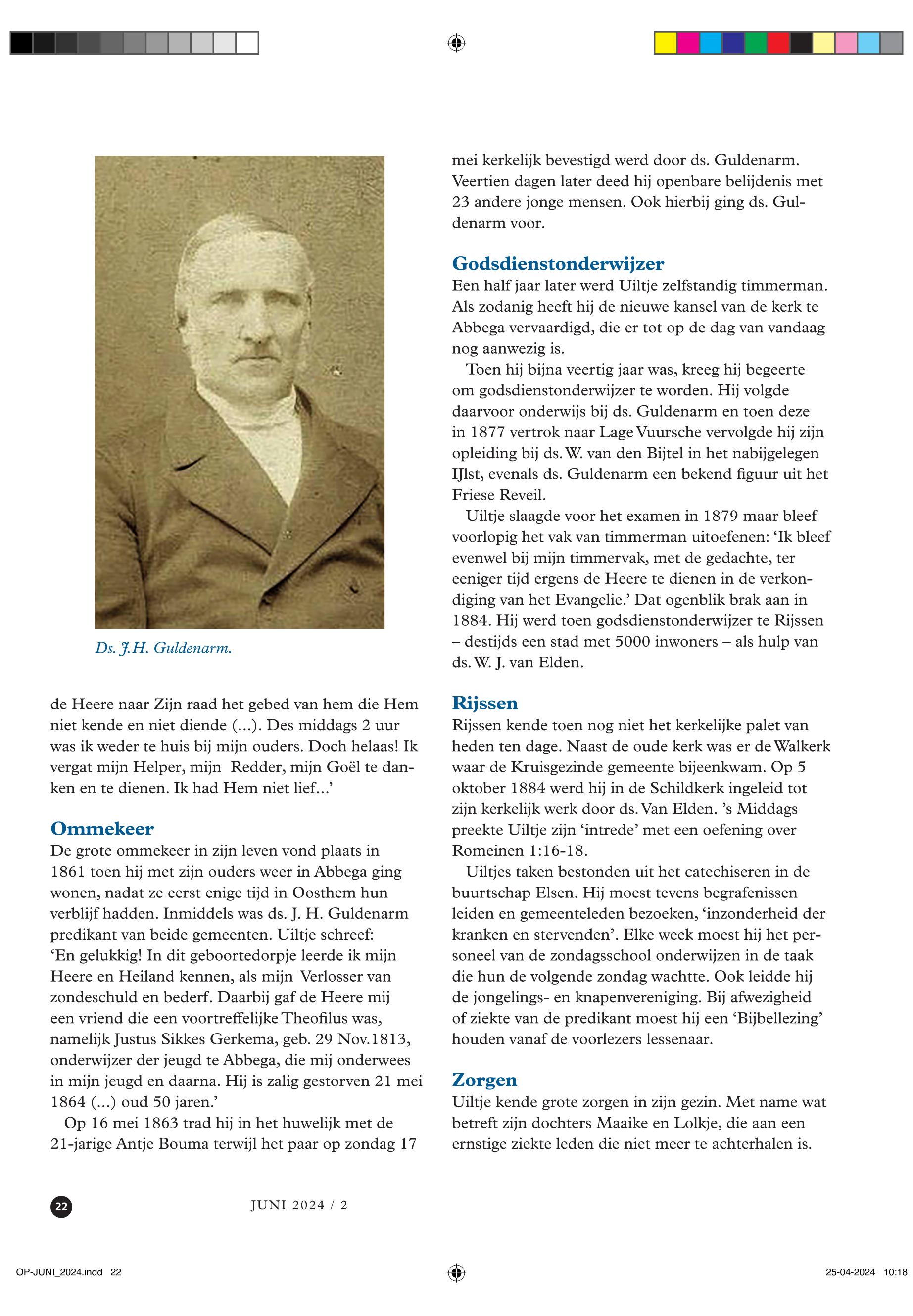 Ds. J.H. Guldenarm.

de Heere naar Zijn raad het gebed van hem die Hem niet kende en niet diende (...). Des middags 2 uur was ik weder te huis bij mijn ouders. Doch helaas! Ik vergat mijn Helper, mijn Redder, mijn Goël te danken en te dienen. Ik had Hem niet lief...'

Ommekeer

De grote ommekeer in zijn leven vond plaats in 1861 toen hij met zijn ouders weer in Abbega ging wonen, nadat ze eerst enige tijd in Oosthem hun verblijf hadden. Inmiddels was ds. J. H. Guldenarm predikant van beide gemeenten. Uiltje schreef: 'En gelukkig! In dit geboortedorpje leerde ik mijn Heere en Heiland kennen, als mijn Verlosser van zondeschuld en bederf. Daarbij gaf de Heere mij een vriend die een voortreffelijke Theofilus was, namelijk Justus Sikkes Gerkema, geb. 29 Nov.1813, onderwijzer der jeugd te Abbega, die mij onderwees in mijn jeugd en daarna. Hij is zalig gestorven 21 mei 1864 (...) oud 50 jaren.'

Op 16 mei 1863 trad hij in het huwelijk met de 21-jarige Antje Bouma terwijl het paar op zondag 17 mei kerkelijk bevestigd werd door ds. Guldenarm. Veertien dagen later deed hij openbare belijdenis met 23 andere jonge mensen. Ook hierbij ging ds. Guldenarm voor.

Godsdienstonderwijzer

Een half jaar later werd Uiltje zelfstandig timmerman. Als zodanig heeft hij de nieuwe kansel van de kerk te Abbega vervaardigd, die er tot op de dag van vandaag nog aanwezig is.

Toen hij bijna veertig jaar was, kreeg hij begeerte om godsdienstonderwijzer te worden. Hij volgde daarvoor onderwijs bij ds. Guldenarm en toen deze in 1877 vertrok naar Lage Vuursche vervolgde hij zijn opleiding bij ds. W. van den Bijtel in het nabijgelegen IJlst, evenals ds. Guldenarm een bekend figuur uit het Friese Reveil.

Uiltje slaagde voor het examen in 1879 maar bleef voorlopig het vak van timmerman uitoefenen: 'Ik bleef evenwel bij mijn timmervak, met de gedachte, ter eeniger tijd ergens de Heere te dienen in de verkondiging van het Evangelie.' Dat ogenblik brak aan in 1884. Hij werd toen godsdienstonderwijzer te Rijssen – destijds een stad met 5000 inwoners – als hulp van ds. W. J. van Elden.

Rijssen

Rijssen kende toen nog niet het kerkelijke palet van heden ten dage. Naast de oude kerk was er de Walkerk waar de Kruisgezinde gemeente bijeenkwam. Op 5 oktober 1884 werd hij in de Schildkerk ingeleid tot zijn kerkelijk werk door ds. Van Elden. 's Middags preekte Uiltje zijn 'intrede' met een oefening over Romeinen 1:16-18.

Uiltjes taken bestonden uit het catechiseren in de buurtschap Elsen. Hij moest tevens begrafenissen leiden en gemeenteleden bezoeken, 'inzonderheid der kranken en stervenden'. Elke week moest hij het personeel van de zondagsschool onderwijzen in de taak die hun de volgende zondag wachtte. Ook leidde hij de jongelings- en knapenvereniging. Bij afwezigheid of ziekte van de predikant moest hij een 'Bijbellezing' houden vanaf de voorlezers lessenaar.

Zorgen

Uiltje kende grote zorgen in zijn gezin. Met name wat betreft zijn dochters Maaike en Lolkje, die aan een ernstige ziekte leden die niet meer te achterhalen is.

22 JUNI 2024 / 2

OP-JUNI_2024.indd 22 25-04-2024 10:18